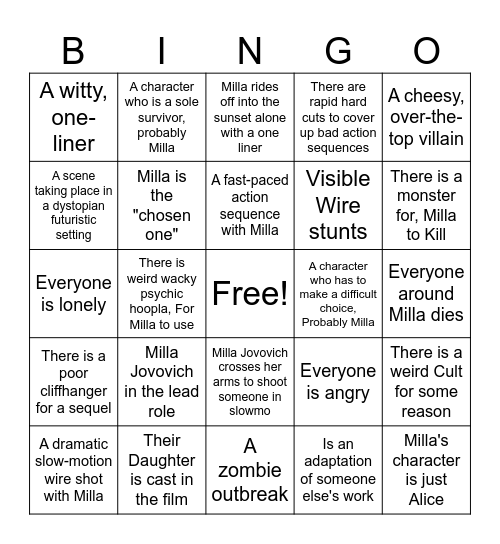 | B | I | N | G | O |
|---|---|---|---|---|
| A witty, one-liner | A character who is a sole survivor, probably Milla | Milla rides off into the sunset alone with a one liner | There are rapid hard cuts to cover up bad action sequences | A cheesy, over-the-top villain |
| A scene taking place in a dystopian futuristic setting | Milla is the "chosen one" | A fast-paced action sequence with Milla | Visible Wire stunts | There is a monster for, Milla to Kill |
| Everyone is lonely | There is weird wacky psychic hoopla, For Milla to use | Free! | A character who has to make a difficult choice, Probably Milla | Everyone around Milla dies |
| There is a poor cliffhanger for a sequel | Milla Jovovich in the lead role | Milla Jovovich crosses her arms to shoot someone in slowmo | Everyone is angry | There is a weird Cult for some reason |
| A dramatic slow-motion wire shot with Milla | Their Daughter is cast in the film | A zombie outbreak | Is an adaptation of someone else's work | Milla's character is just Alice |